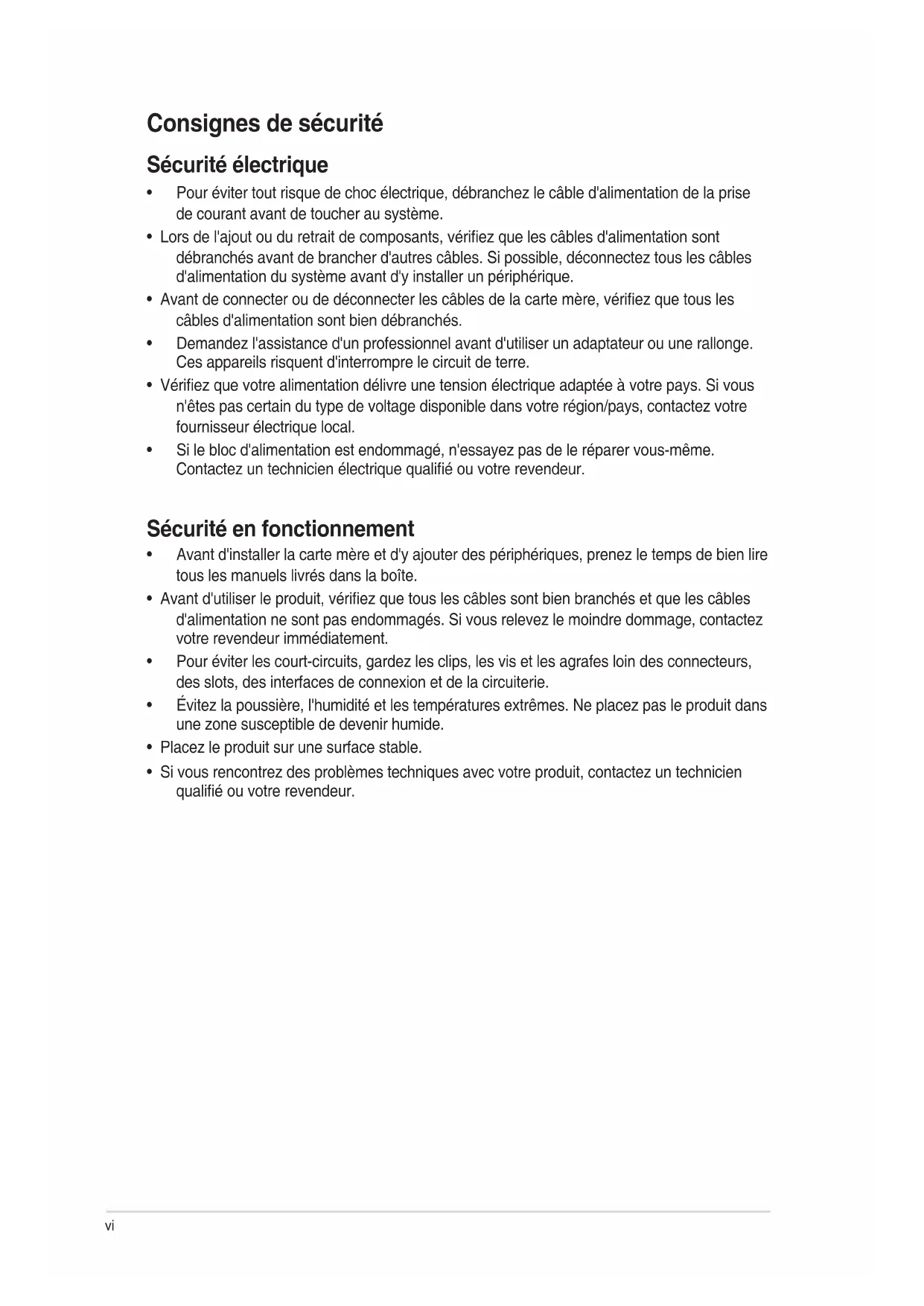 Consignes de sécurité

Sécurité électrique

• Pour éviter tout risque de choc électrique, débranchez le câble d'alimentation de la prise de courant avant de toucher au système.
• Lors de l'ajout ou du retrait de composants, vérifiez que les câbles d'alimentation sont débranchés avant de brancher d'autres câbles. Si possible, déconnectez tous les câbles d'alimentation du système avant d'y installer un périphérique.
• Avant de connecter ou de déconnecter les câbles de la carte mère, vérifiez que tous les câbles d'alimentation sont bien débranchés.
• Demandez l'assistance d'un professionnel avant d'utiliser un adaptateur ou une rallonge. Ces appareils risquent d'interrompre le circuit de terre.
• Vérifiez que votre alimentation délivre une tension électrique adaptée à votre pays. Si vous n'êtes pas certain du type de voltage disponible dans votre région/pays, contactez votre fournisseur électrique local.
• Si le bloc d'alimentation est endommagé, n'essayez pas de le réparer vous-même. Contactez un technicien électrique qualifié ou votre revendeur.

Sécurité en fonctionnement

• Avant d'installer la carte mère et d'y ajouter des périphériques, prenez le temps de bien lire tous les manuels livrés dans la boîte.
• Avant d'utiliser le produit, vérifiez que tous les câbles sont bien branchés et que les câbles d'alimentation ne sont pas endommagés. Si vous relevez le moindre dommage, contactez votre revendeur immédiatement.
• Pour éviter les court-circuits, gardez les clips, les vis et les agrafes loin des connecteurs, des slots, des interfaces de connexion et de la circuiterie.
• Évitez la poussière, l'humidité et les températures extrêmes. Ne placez pas le produit dans une zone susceptible de devenir humide.
• Placez le produit sur une surface stable.
• Si vous rencontrez des problèmes techniques avec votre produit, contactez un technicien qualifié ou votre revendeur.

vi